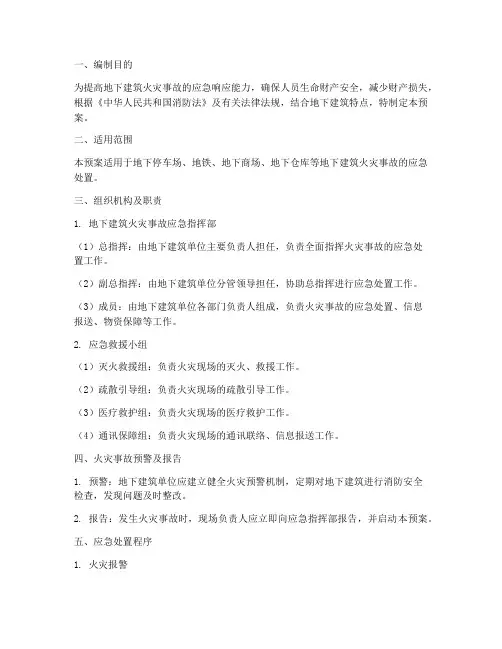 一、编制目的

为提高地下建筑火灾事故的应急响应能力，确保人员生命财产安全，减少财产损失，根据《中华人民共和国消防法》及有关法律法规，结合地下建筑特点，特制定本预案。

二、适用范围

本预案适用于地下停车场、地铁、地下商场、地下仓库等地下建筑火灾事故的应急处置。

三、组织机构及职责

1. 地下建筑火灾事故应急指挥部

（1）总指挥：由地下建筑单位主要负责人担任，负责全面指挥火灾事故的应急处置工作。

（2）副总指挥：由地下建筑单位分管领导担任，协助总指挥进行应急处置工作。

（3）成员：由地下建筑单位各部门负责人组成，负责火灾事故的应急处置、信息报送、物资保障等工作。

2. 应急救援小组

（1）灭火救援组：负责火灾现场的灭火、救援工作。

（2）疏散引导组：负责火灾现场的疏散引导工作。

（3）医疗救护组：负责火灾现场的医疗救护工作。

（4）通讯保障组：负责火灾现场的通讯联络、信息报送工作。

四、火灾事故预警及报告

1. 预警：地下建筑单位应建立健全火灾预警机制，定期对地下建筑进行消防安全检查，发现问题及时整改。

2. 报告：发生火灾事故时，现场负责人应立即向应急指挥部报告，并启动本预案。

五、应急处置程序

1. 火灾报警